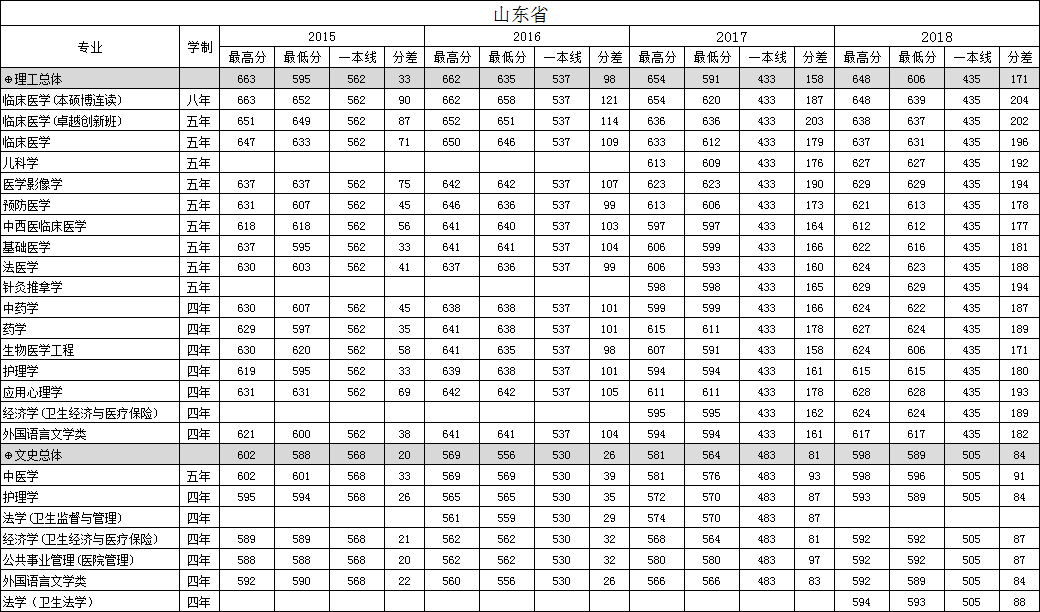 山东省

| 专业 | 学制 | 2015 最高分 | 2015 最低分 | 2015 一本线 | 2015 分差 | 2016 最高分 | 2016 最低分 | 2016 一本线 | 2016 分差 | 2017 最高分 | 2017 最低分 | 2017 一本线 | 2017 分差 | 2018 最高分 | 2018 最低分 | 2018 一本线 | 2018 分差 |
|---|---|---|---|---|---|---|---|---|---|---|---|---|---|---|---|---|---|
| ⊕理工总体 | | 663 | 595 | 562 | 33 | 662 | 635 | 537 | 98 | 654 | 591 | 433 | 158 | 648 | 606 | 435 | 171 |
| 临床医学(本硕博连读) | 八年 | 663 | 652 | 562 | 90 | 662 | 658 | 537 | 121 | 654 | 620 | 433 | 187 | 648 | 639 | 435 | 204 |
| 临床医学(卓越创新班) | 五年 | 651 | 649 | 562 | 87 | 652 | 651 | 537 | 114 | 636 | 636 | 433 | 203 | 638 | 637 | 435 | 202 |
| 临床医学 | 五年 | 647 | 633 | 562 | 71 | 650 | 646 | 537 | 109 | 633 | 612 | 433 | 179 | 637 | 631 | 435 | 196 |
| 儿科学 | 五年 | | | | | | | | | 613 | 609 | 433 | 176 | 627 | 627 | 435 | 192 |
| 医学影像学 | 五年 | 637 | 637 | 562 | 75 | 642 | 642 | 537 | 107 | 623 | 623 | 433 | 190 | 629 | 629 | 435 | 194 |
| 预防医学 | 五年 | 631 | 607 | 562 | 45 | 646 | 636 | 537 | 99 | 613 | 606 | 433 | 173 | 621 | 613 | 435 | 178 |
| 中西医临床医学 | 五年 | 618 | 618 | 562 | 56 | 641 | 640 | 537 | 103 | 597 | 597 | 433 | 164 | 612 | 612 | 435 | 177 |
| 基础医学 | 五年 | 637 | 595 | 562 | 33 | 641 | 641 | 537 | 104 | 606 | 599 | 433 | 166 | 622 | 616 | 435 | 181 |
| 法医学 | 五年 | 630 | 603 | 562 | 41 | 637 | 636 | 537 | 99 | 606 | 593 | 433 | 160 | 624 | 623 | 435 | 188 |
| 针灸推拿学 | 五年 | | | | | | | | | 598 | 598 | 433 | 165 | 629 | 629 | 435 | 194 |
| 中药学 | 四年 | 630 | 607 | 562 | 45 | 638 | 638 | 537 | 101 | 599 | 599 | 433 | 166 | 624 | 622 | 435 | 187 |
| 药学 | 四年 | 629 | 597 | 562 | 35 | 641 | 638 | 537 | 101 | 615 | 611 | 433 | 178 | 627 | 624 | 435 | 189 |
| 生物医学工程 | 四年 | 630 | 620 | 562 | 58 | 641 | 635 | 537 | 98 | 607 | 591 | 433 | 158 | 624 | 606 | 435 | 171 |
| 护理学 | 四年 | 619 | 595 | 562 | 33 | 639 | 638 | 537 | 101 | 594 | 594 | 433 | 161 | 615 | 615 | 435 | 180 |
| 应用心理学 | 四年 | 631 | 631 | 562 | 69 | 642 | 642 | 537 | 105 | 611 | 611 | 433 | 178 | 628 | 628 | 435 | 193 |
| 经济学(卫生经济与医疗保险) | 四年 | | | | | | | | | 595 | 595 | 433 | 162 | 624 | 624 | 435 | 189 |
| 外国语言文学类 | 四年 | 621 | 600 | 562 | 38 | 641 | 641 | 537 | 104 | 594 | 594 | 433 | 161 | 617 | 617 | 435 | 182 |
| ⊕文史总体 | | 602 | 588 | 568 | 20 | 569 | 556 | 530 | 26 | 581 | 564 | 483 | 81 | 598 | 589 | 505 | 84 |
| 中医学 | 五年 | 602 | 601 | 568 | 33 | 569 | 569 | 530 | 39 | 581 | 576 | 483 | 93 | 598 | 596 | 505 | 91 |
| 护理学 | 四年 | 595 | 594 | 568 | 26 | 565 | 565 | 530 | 35 | 572 | 570 | 483 | 87 | 593 | 589 | 505 | 84 |
| 法学(卫生监督与管理) | 四年 | | | | | 561 | 559 | 530 | 29 | 574 | 570 | 483 | 87 | | | | |
| 经济学(卫生经济与医疗保险) | 四年 | 589 | 589 | 568 | 21 | 562 | 562 | 530 | 32 | 568 | 564 | 483 | 81 | 592 | 592 | 505 | 87 |
| 公共事业管理(医院管理) | 四年 | 588 | 588 | 568 | 20 | 562 | 562 | 530 | 32 | 580 | 580 | 483 | 97 | 592 | 592 | 505 | 87 |
| 外国语言文学类 | 四年 | 592 | 590 | 568 | 22 | 560 | 556 | 530 | 26 | 566 | 566 | 483 | 83 | 592 | 589 | 505 | 84 |
| 法学(卫生法学) | 四年 | | | | | | | | | | | | | 594 | 593 | 505 | 88 |